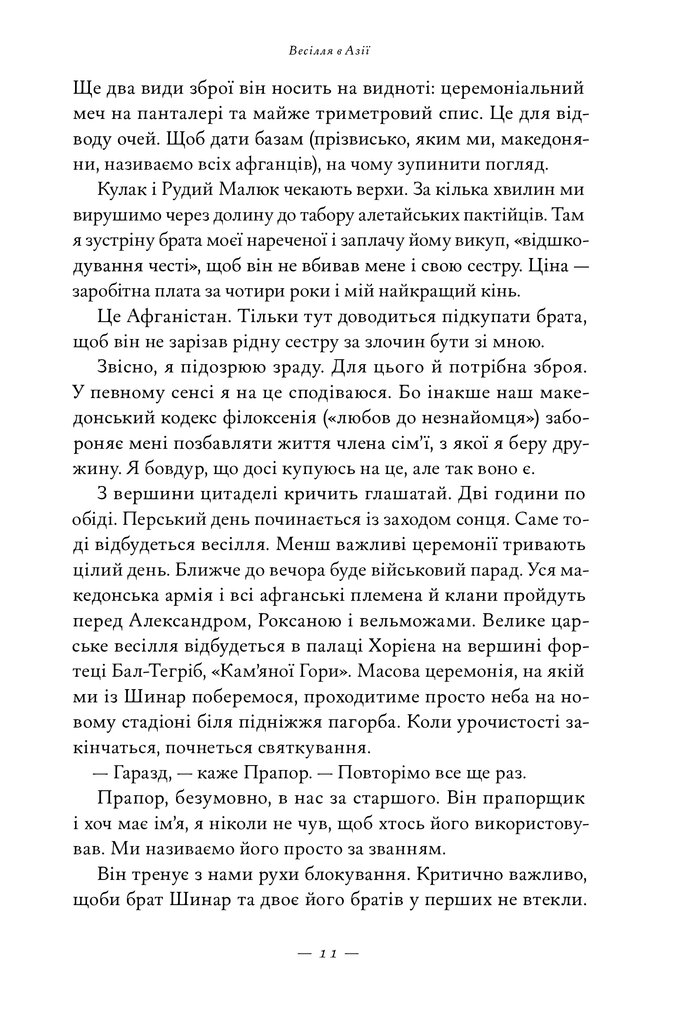 Весілля в Азії

Ще два види зброї він носить на видноті: церемоніальний меч на панталері та майже триметровий спис. Це для відводу очей. Щоб дати базам (прізвисько, яким ми, македоняни, називаємо всіх афганців), на чому зупинити погляд.

Кулак і Рудий Малюк чекають верхи. За кілька хвилин ми вирушимо через долину до табору алетайських пактійців. Там я зустріну брата моєї нареченої і заплачу йому викуп, «відшкодування честі», щоб він не вбивав мене і свою сестру. Ціна — заробітна плата за чотири роки і мій найкращий кінь.

Це Афганістан. Тільки тут доводиться підкупати брата, щоб він не зарізав рідну сестру за злочин бути зі мною.

Звісно, я підозрюю зраду. Для цього й потрібна зброя. У певному сенсі я на це сподіваюся. Бо інакше наш македонський кодекс філоксенія («любов до незнайомця») забороняє мені позбавляти життя члена сім'ї, з якої я беру дружину. Я бовдур, що досі купуюсь на це, але так воно є.

З вершини цитаделі кричить глашатай. Дві години по обіді. Перський день починається із заходом сонця. Саме тоді відбудеться весілля. Менш важливі церемонії тривають цілий день. Ближче до вечора буде військовий парад. Уся македонська армія і всі афганські племена й клани пройдуть перед Александром, Роксаною і вельможами. Велике царське весілля відбудеться в палаці Хорієна на вершині фортеці Бал-Тегріб, «Кам'яної Гори». Масова церемонія, на якій ми із Шинар поберемося, проходитиме просто неба на новому стадіоні біля підніжжя пагорба. Коли урочистості закінчаться, почнеться святкування.

— Гаразд, — каже Прапор. — Повторімо все ще раз.

Прапор, безумовно, в нас за старшого. Він прапорщик і хоч має ім'я, я ніколи не чув, щоб хтось його використовував. Ми називаємо його просто за званням.

Він тренує з нами рухи блокування. Критично важливо, щоби брат Шинар та двоє його братів у перших не втекли.

— 11 —